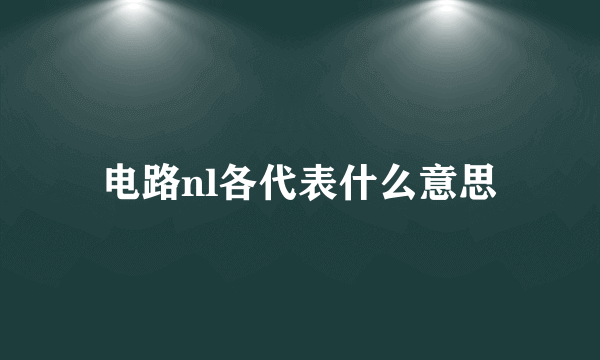 电路nl各代表什么意思